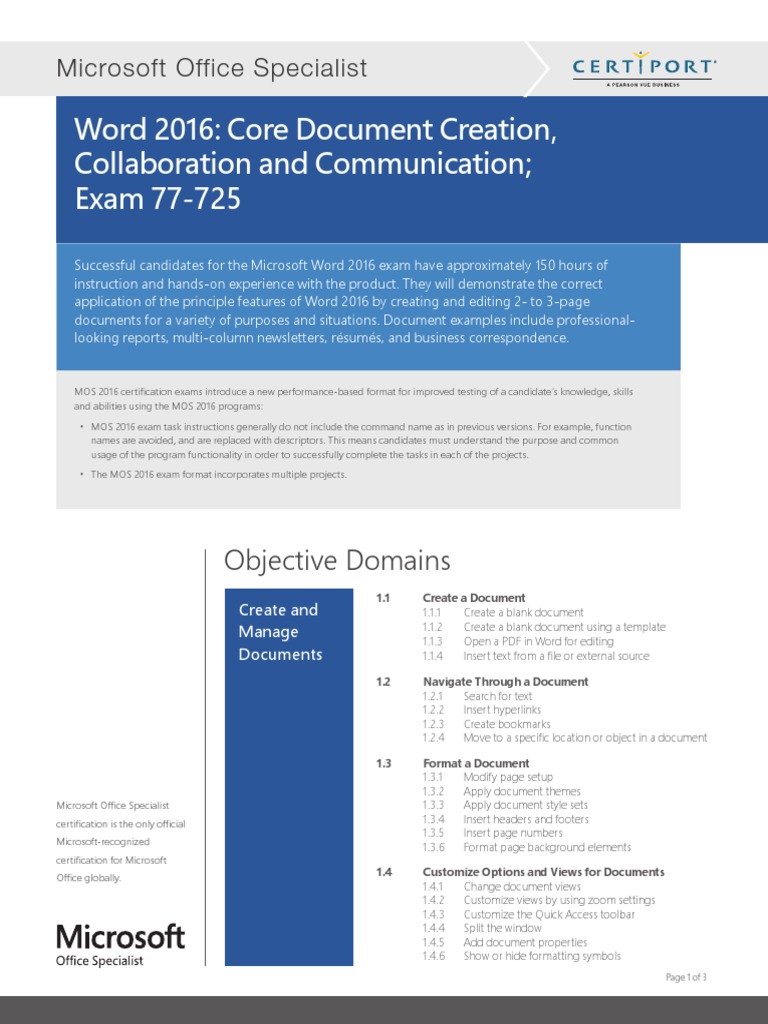 Microsoft Office Specialist

CERTIPORT
A PEARSON VUE BUSINESS

Word 2016: Core Document Creation, Collaboration and Communication; Exam 77-725

Successful candidates for the Microsoft Word 2016 exam have approximately 150 hours of instruction and hands-on experience with the product. They will demonstrate the correct application of the principle features of Word 2016 by creating and editing 2- to 3-page documents for a variety of purposes and situations. Document examples include professional-looking reports, multi-column newsletters, résumés, and business correspondence.

MOS 2016 certification exams introduce a new performance-based format for improved testing of a candidate's knowledge, skills and abilities using the MOS 2016 programs:

• MOS 2016 exam task instructions generally do not include the command name as in previous versions. For example, function names are avoided, and are replaced with descriptors. This means candidates must understand the purpose and common usage of the program functionality in order to successfully complete the tasks in each of the projects.

• The MOS 2016 exam format incorporates multiple projects.

Objective Domains

Create and Manage Documents

1.1 Create a Document
1.1.1 Create a blank document
1.1.2 Create a blank document using a template
1.1.3 Open a PDF in Word for editing
1.1.4 Insert text from a file or external source

1.2 Navigate Through a Document
1.2.1 Search for text
1.2.2 Insert hyperlinks
1.2.3 Create bookmarks
1.2.4 Move to a specific location or object in a document

1.3 Format a Document
1.3.1 Modify page setup
1.3.2 Apply document themes
1.3.3 Apply document style sets
1.3.4 Insert headers and footers
1.3.5 Insert page numbers
1.3.6 Format page background elements

1.4 Customize Options and Views for Documents
1.4.1 Change document views
1.4.2 Customize views by using zoom settings
1.4.3 Customize the Quick Access toolbar
1.4.4 Split the window
1.4.5 Add document properties
1.4.6 Show or hide formatting symbols

Microsoft Office Specialist certification is the only official Microsoft-recognized certification for Microsoft Office globally.

Microsoft
Office Specialist

Page 1 of 3